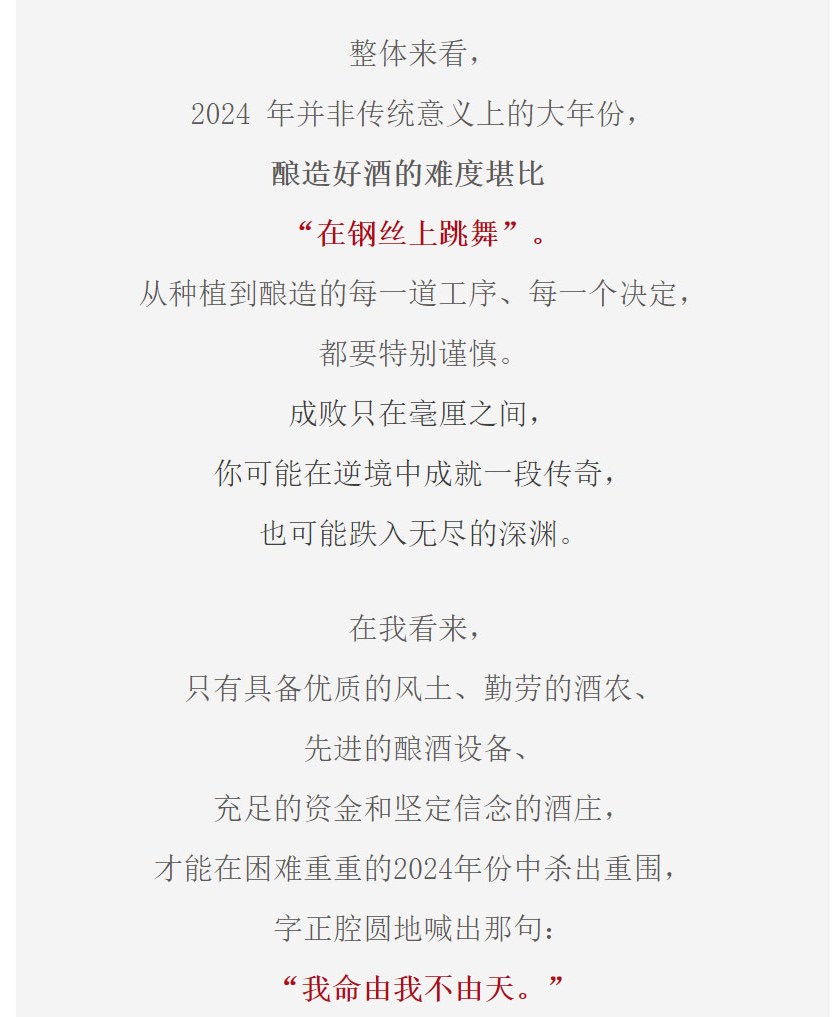 整体来看，
2024 年并非传统意义上的大年份，
酿造好酒的难度堪比
“在钢丝上跳舞”。
从种植到酿造的每一道工序、每一个决定，
都要特别谨慎。
成败只在毫厘之间，
你可能在逆境中成就一段传奇，
也可能跌入无尽的深渊。

在我看来，
只有具备优质的风土、勤劳的酒农、
先进的酿酒设备、
充足的资金和坚定信念的酒庄，
才能在困难重重的2024年份中杀出重围，
字正腔圆地喊出那句：
“我命由我不由天。”